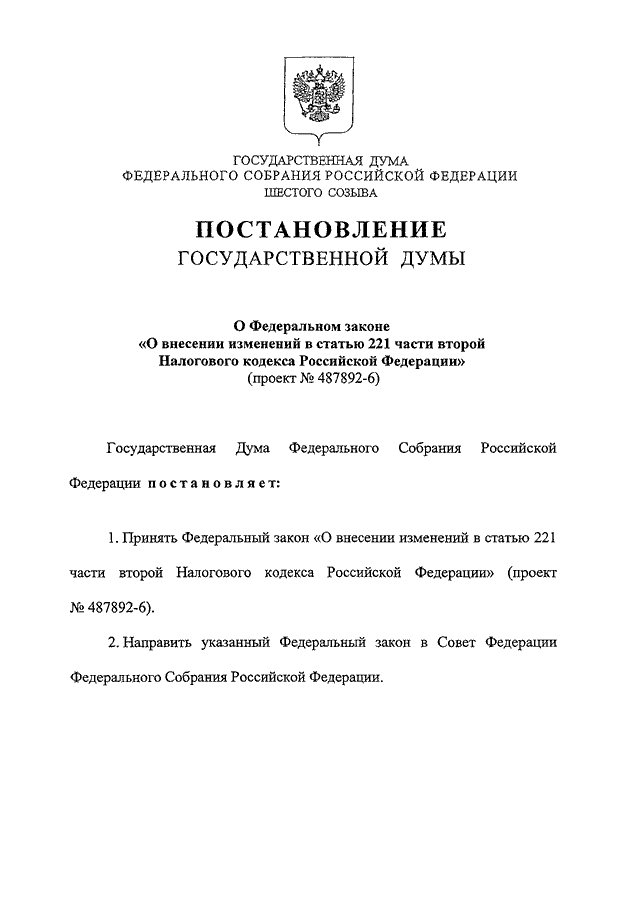 ГОСУДАРСТВЕННАЯ ДУМА
ФЕДЕРАЛЬНОГО СОБРАНИЯ РОССИЙСКОЙ ФЕДЕРАЦИИ
ШЕСТОГО СОЗЫВА

ПОСТАНОВЛЕНИЕ
ГОСУДАРСТВЕННОЙ ДУМЫ

О Федеральном законе
«О внесении изменений в статью 221 части второй
Налогового кодекса Российской Федерации»
(проект № 487892-6)

Государственная Дума Федерального Собрания Российской Федерации постановляет:

1. Принять Федеральный закон «О внесении изменений в статью 221 части второй Налогового кодекса Российской Федерации» (проект № 487892-6).

2. Направить указанный Федеральный закон в Совет Федерации Федерального Собрания Российской Федерации.